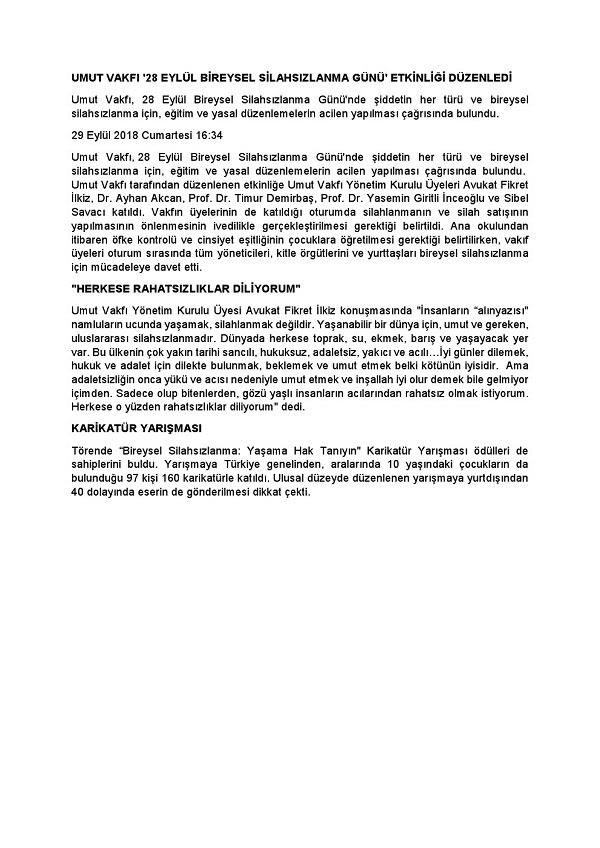 UMUT VAKFI '28 EYLÜL BİREYSEL SİLAHSIZLANMA GÜNÜ' ETKİNLİĞİ DÜZENLEDİ

Umut Vakfı, 28 Eylül Bireysel Silahsızlanma Günü'nde şiddetin her türü ve bireysel silahsızlanma için, eğitim ve yasal düzenlemelerin acilen yapılması çağrısında bulundu.

29 Eylül 2018 Cumartesi 16:34

Umut Vakfı, 28 Eylül Bireysel Silahsızlanma Günü'nde şiddetin her türü ve bireysel silahsızlanma için, eğitim ve yasal düzenlemelerin acilen yapılması çağrısında bulundu. Umut Vakfı tarafından düzenlenen etkinliğe Umut Vakfı Yönetim Kurulu Üyeleri Avukat Fikret İlkiz, Dr. Ayhan Akcan, Prof. Dr. Timur Demirbaş, Prof. Dr. Yasemin Giritli İnceoğlu ve Sibel Savacı katıldı. Vakfın üyelerinin de katıldığı oturumda silahlanmanın ve silah satışının yapılmasının önlenmesinin ivedilikle gerçekleştirilmesi gerektiği belirtildi. Ana okulundan itibaren öfke kontrolü ve cinsiyet eşitliğinin çocuklara öğretilmesi gerektiği belirtilirken, vakıf üyeleri oturum sırasında tüm yöneticileri, kitle örgütlerini ve yurttaşları bireysel silahsızlanma için mücadeleye davet etti.

"HERKESE RAHATSIZLIKLAR DİLİYORUM"

Umut Vakfı Yönetim Kurulu Üyesi Avukat Fikret İlkiz konuşmasında "İnsanların "alınyazısı" namluların ucunda yaşamak, silahlanmak değildir. Yaşanabilir bir dünya için, umut ve gereken, uluslararası silahsızlanmadır. Dünyada herkese toprak, su, ekmek, barış ve yaşayacak yer var. Bu ülkenin çok yakın tarihi sancılı, hukuksuz, adaletsiz, yakıcı ve acılı…İyi günler dilemek, hukuk ve adalet için dilekte bulunmak, beklemek ve umut etmek belki kötünün iyisidir. Ama adaletsizliğin onca yükü ve acısı nedeniyle umut etmek ve inşallah iyi olur demek bile gelmiyor içimden. Sadece olup bitenlerden, gözü yaşlı insanların acılarından rahatsız olmak istiyorum. Herkese o yüzden rahatsızlıklar diliyorum" dedi.

KARİKATÜR YARIŞMASI

Törende "Bireysel Silahsızlanma: Yaşama Hak Tanıyın" Karikatür Yarışması ödülleri de sahiplerini buldu. Yarışmaya Türkiye genelinden, aralarında 10 yaşındaki çocukların da bulunduğu 97 kişi 160 karikatürle katıldı. Ulusal düzeyde düzenlenen yarışmaya yurtdışından 40 dolayında eserin de gönderilmesi dikkat çekti.